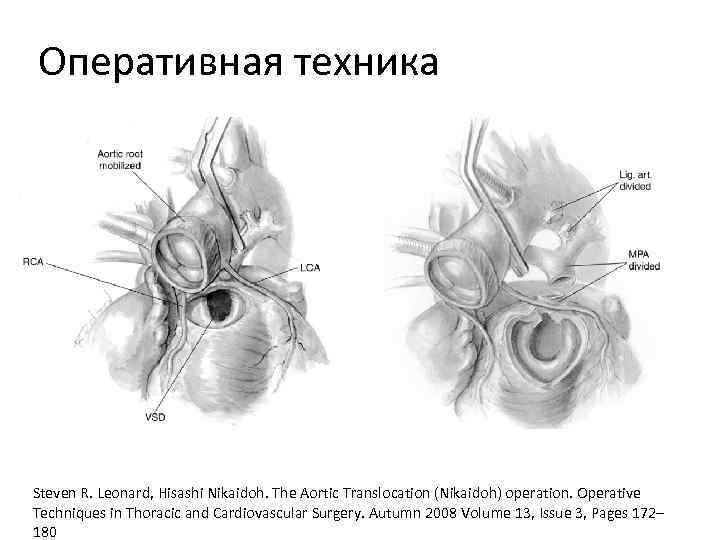 Оперативная техника

Aortic root mobilized

RCA

LCA

VSD

Lig. art. divided

MPA divided

Steven R. Leonard, Hisashi Nikaidoh. The Aortic Translocation (Nikaidoh) operation. Operative Techniques in Thoracic and Cardiovascular Surgery. Autumn 2008 Volume 13, Issue 3, Pages 172–180